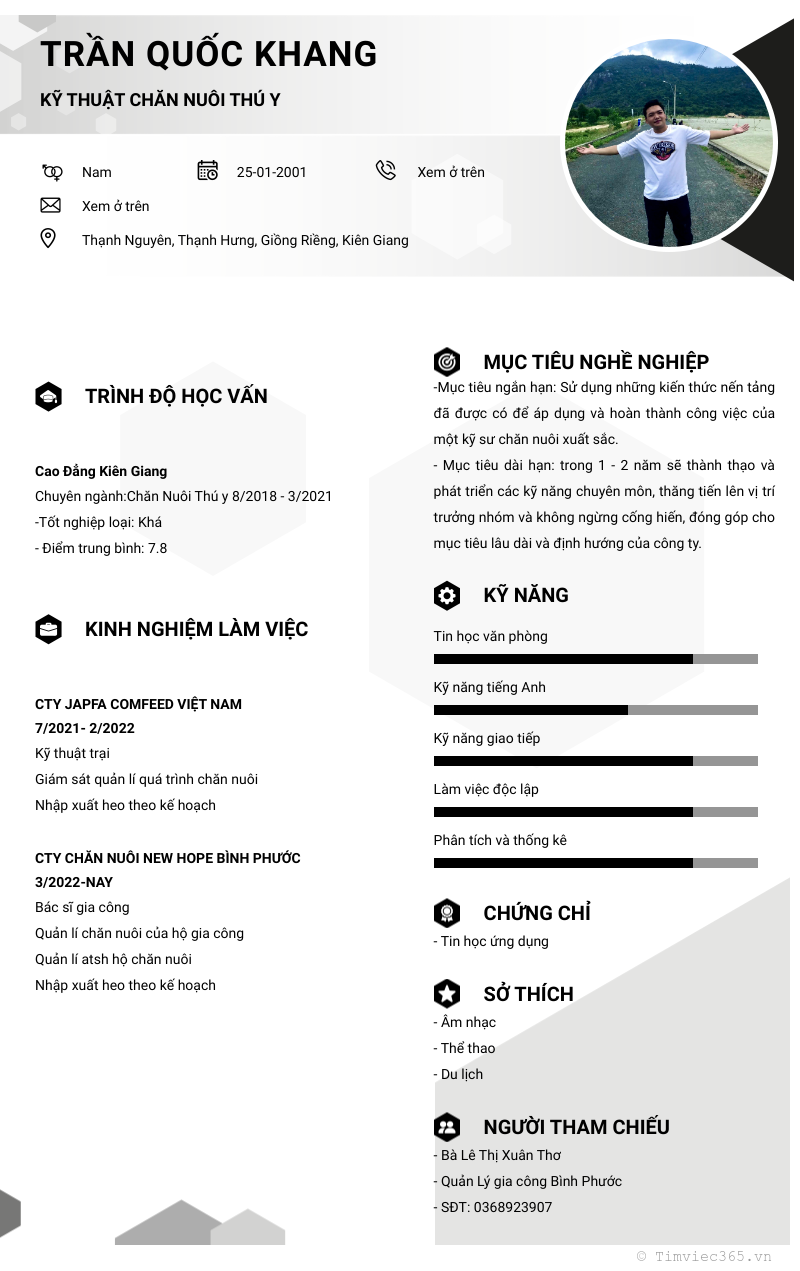 TRẦN QUỐC KHANG

KỸ THUẬT CHĂN NUÔI THÚ Y

Nam

25-01-2001

Xem ở trên

Xem ở trên

Thạnh Nguyên, Thạnh Hưng, Giồng Riềng, Kiên Giang

TRÌNH ĐỘ HỌC VẤN

Cao Đẳng Kiên Giang
Chuyên ngành:Chăn Nuôi Thú y 8/2018 - 3/2021
-Tốt nghiệp loại: Khá
- Điểm trung bình: 7.8

KINH NGHIỆM LÀM VIỆC

CTY JAPFA COMFEED VIỆT NAM
7/2021- 2/2022
Kỹ thuật trại
Giám sát quản lí quá trình chăn nuôi
Nhập xuất heo theo kế hoạch

CTY CHĂN NUÔI NEW HOPE BÌNH PHƯỚC
3/2022-NAY
Bác sĩ gia công
Quản lí chăn nuôi của hộ gia công
Quản lí atsh hộ chăn nuôi
Nhập xuất heo theo kế hoạch

MỤC TIÊU NGHỀ NGHIỆP

-Mục tiêu ngắn hạn: Sử dụng những kiến thức nền tảng đã được có để áp dụng và hoàn thành công việc của một kỹ sư chăn nuôi xuất sắc.
- Mục tiêu dài hạn: trong 1 - 2 năm sẽ thành thạo và phát triển các kỹ năng chuyên môn, thăng tiến lên vị trí trưởng nhóm và không ngừng cống hiến, đóng góp cho mục tiêu lâu dài và định hướng của công ty.

KỸ NĂNG

Tin học văn phòng

Kỹ năng tiếng Anh

Kỹ năng giao tiếp

Làm việc độc lập

Phân tích và thống kê

CHỨNG CHỈ

- Tin học ứng dụng

SỞ THÍCH

- Âm nhạc
- Thể thao
- Du lịch

NGƯỜI THAM CHIẾU

- Bà Lê Thị Xuân Thơ
- Quản Lý gia công Bình Phước
- SĐT: 0368923907

© Timviec365.vn